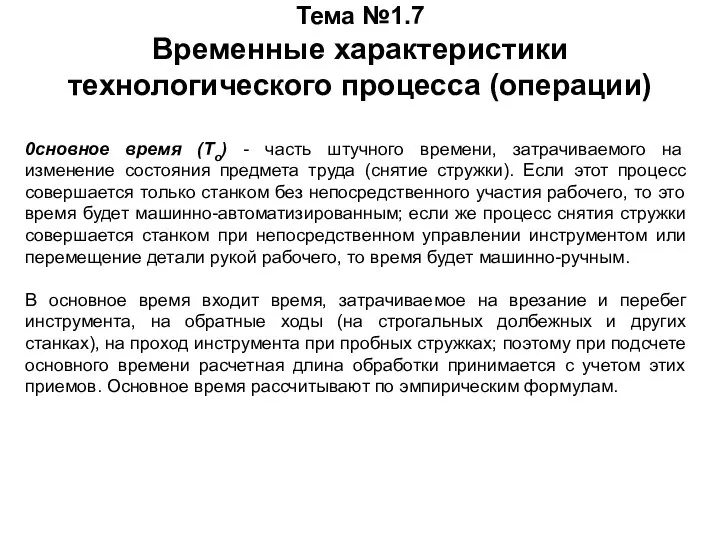 Тема №1.7
Временные характеристики технологического процесса (операции)

0сновное время ($T_o$) - часть штучного времени, затрачиваемого на изменение состояния предмета труда (снятие стружки). Если этот процесс совершается только станком без непосредственного участия рабочего, то это время будет машинно-автоматизированным; если же процесс снятия стружки совершается станком при непосредственном управлении инструментом или перемещение детали рукой рабочего, то время будет машинно-ручным.

В основное время входит время, затрачиваемое на врезание и перебег инструмента, на обратные ходы (на строгальных долбежных и других станках), на проход инструмента при пробных стружках; поэтому при подсчете основного времени расчетная длина обработки принимается с учетом этих приемов. Основное время рассчитывают по эмпирическим формулам.